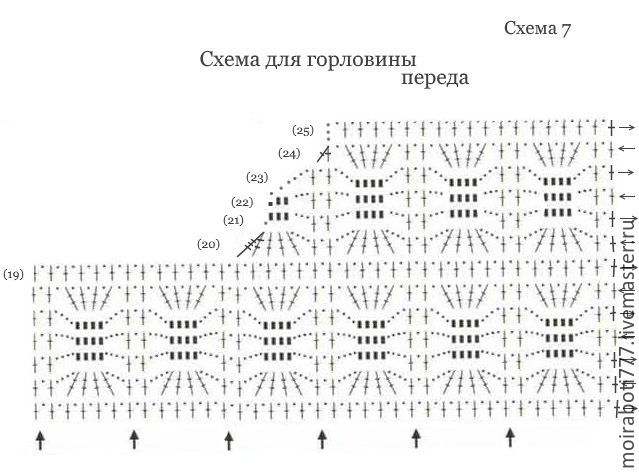 Схема 7

Схема для горловины переда

(25)
(24)
(23)
(22)
(21)
(20)
(19)

moiraboti777.livemaster.ru